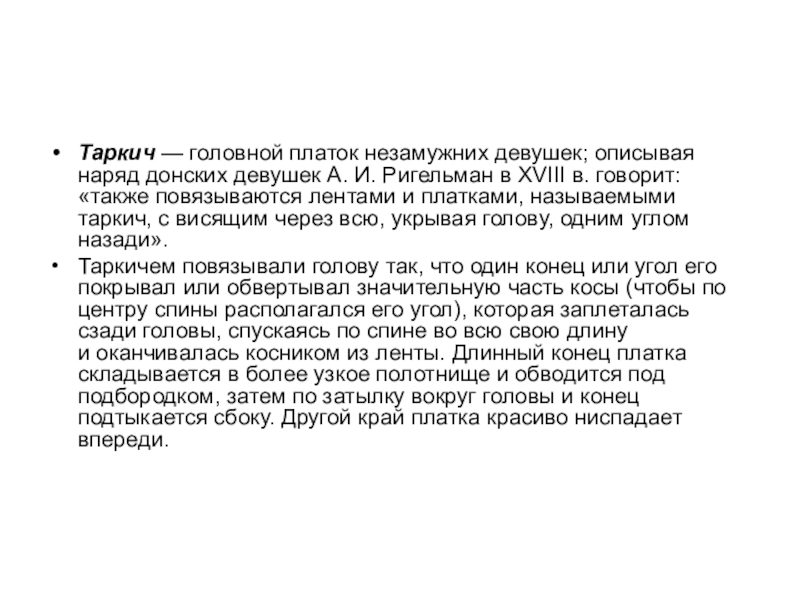 • Таркич — головной платок незамужних девушек; описывая наряд донских девушек А. И. Ригельман в XVIII в. говорит: «также повязываются лентами и платками, называемыми таркич, с висящим через всю, укрывая голову, одним углом назади».

• Таркичем повязывали голову так, что один конец или угол его покрывал или обвертывал значительную часть косы (чтобы по центру спины располагался его угол), которая заплеталась сзади головы, спускаясь по спине во всю свою длину и оканчивалась косником из ленты. Длинный конец платка складывается в более узкое полотнище и обводится под подбородком, затем по затылку вокруг головы и конец подтыкается сбоку. Другой край платка красиво ниспадает впереди.